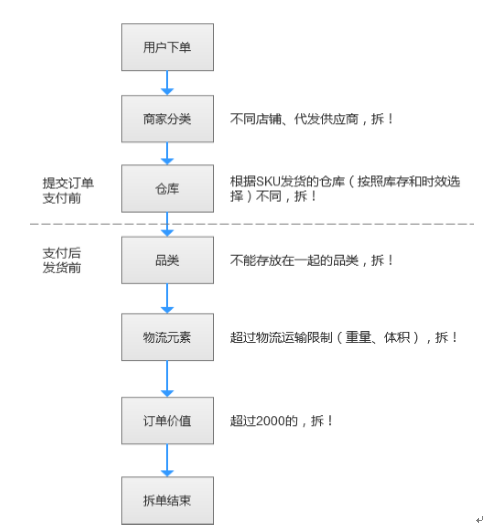 用户下单

商家分类
不同店铺、代发供应商，拆！

提交订单
支付前

仓库
根据SKU发货的仓库（按照库存和时效选择）不同，拆！

支付后
发货前

品类
不能存放在一起的品类，拆！

物流元素
超过物流运输限制（重量、体积），拆！

订单价值
超过2000的，拆！

拆单结束